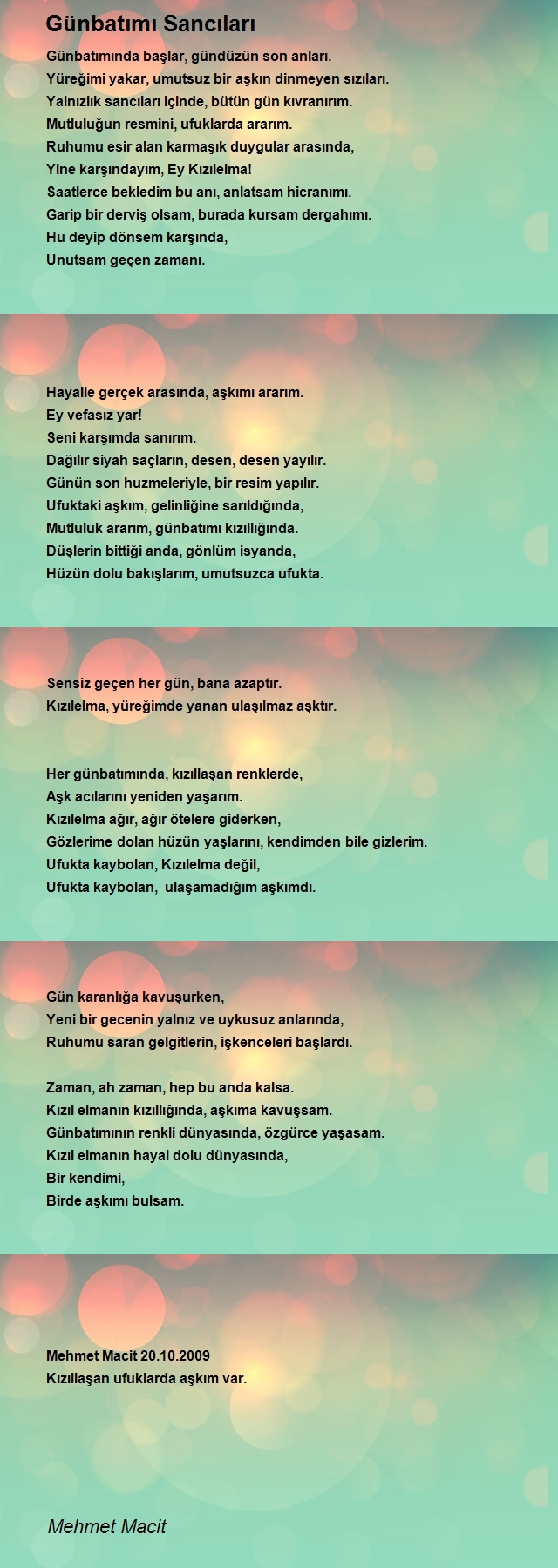 Günbatımı Sancıları

Günbatımında başlar, gündüzün son anları.
Yüreğimi yakar, umutsuz bir aşkın dinmeyen sızıları.
Yalnızlık sancıları içinde, bütün gün kıvranırım.
Mutluluğun resmini, ufuklarda ararım.
Ruhumu esir alan karmaşık duygular arasında,
Yine karşındayım, Ey Kızılelma!
Saatlerce bekledim bu anı, anlatsam hicranımı.
Garip bir derviş olsam, burada kursam dergahımı.
Hu deyip dönsem karşında,
Unutsam geçen zamanı.

Hayalle gerçek arasında, aşkımı ararım.
Ey vefasız yar!
Seni karşımda sanırım.
Dağılır siyah saçların, desen, desen yayılır.
Günün son huzmeleriyle, bir resim yapılır.
Ufuktaki aşkım, gelinliğine sarıldığında,
Mutluluk ararım, günbatımı kızıllığında.
Düşlerin bittiği anda, gönlüm isyanda,
Hüzün dolu bakışlarım, umutsuzca ufukta.

Sensiz geçen her gün, bana azaptır.
Kızılelma, yüreğimde yanan ulaşılmaz aşktır.

Her günbatımında, kızıllaşan renklerde,
Aşk acılarını yeniden yaşarım.
Kızılelma ağır, ağır ötelere giderken,
Gözlerime dolan hüzün yaşlarını, kendimden bile gizlerim.
Ufukta kaybolan, Kızılelma değil,
Ufukta kaybolan, ulaşamadığım aşkımdı.

Gün karanlığa kavuşurken,
Yeni bir gecenin yalnız ve uykusuz anlarında,
Ruhumu saran gelgitlerin, işkenceleri başlardı.

Zaman, ah zaman, hep bu anda kalsa.
Kızıl elmanın kızıllığında, aşkıma kavuşsam.
Günbatımının renkli dünyasında, özgürce yaşasam.
Kızıl elmanın hayal dolu dünyasında,
Bir kendimi,
Birde aşkımı bulsam.

Mehmet Macit 20.10.2009
Kızıllaşan ufuklarda aşkım var.

Mehmet Macit